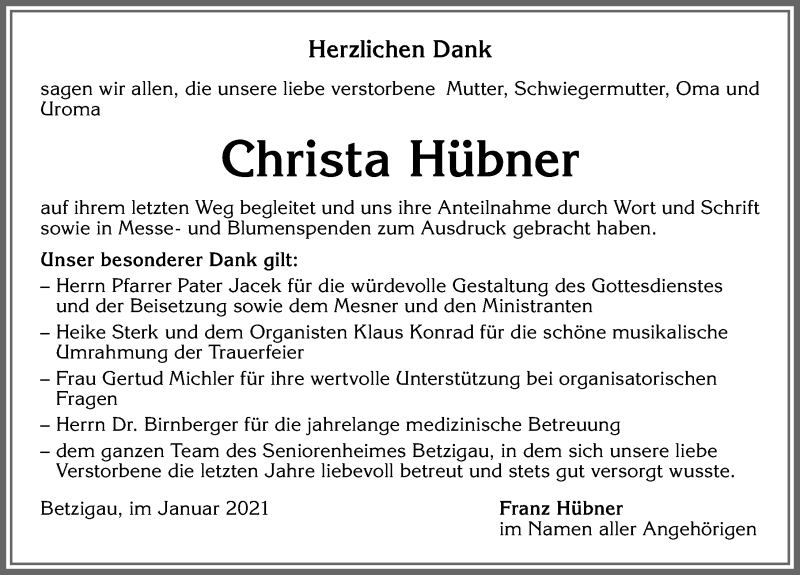 Herzlichen Dank

sagen wir allen, die unsere liebe verstorbene Mutter, Schwiegermutter, Oma und Uroma

Christa Hübner

auf ihrem letzten Weg begleitet und uns ihre Anteilnahme durch Wort und Schrift sowie in Messe- und Blumenspenden zum Ausdruck gebracht haben.

Unser besonderer Dank gilt:

– Herrn Pfarrer Pater Jacek für die würdevolle Gestaltung des Gottesdienstes und der Beisetzung sowie dem Mesner und den Ministranten

– Heike Sterk und dem Organisten Klaus Konrad für die schöne musikalische Umrahmung der Trauerfeier

– Frau Gertud Michler für ihre wertvolle Unterstützung bei organisatorischen Fragen

– Herrn Dr. Birnberger für die jahrelange medizinische Betreuung

– dem ganzen Team des Seniorenheimes Betzigau, in dem sich unsere liebe Verstorbene die letzten Jahre liebevoll betreut und stets gut versorgt wusste.

Betzigau, im Januar 2021

Franz Hübner
im Namen aller Angehörigen